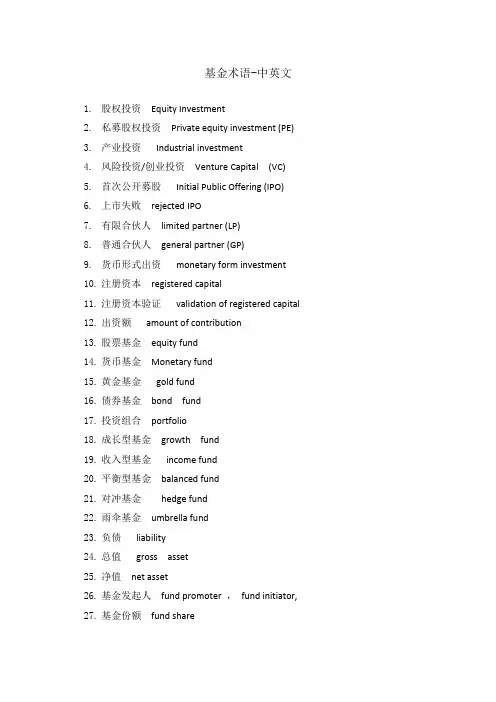 基金术语-中英文

1. 股权投资 Equity Investment
2. 私募股权投资 Private equity investment (PE)
3. 产业投资 Industrial investment
4. 风险投资/创业投资 Venture Capital (VC)
5. 首次公开募股 Initial Public Offering (IPO)
6. 上市失败 rejected IPO
7. 有限合伙人 limited partner (LP)
8. 普通合伙人 general partner (GP)
9. 货币形式出资 monetary form investment
10. 注册资本 registered capital
11. 注册资本验证 validation of registered capital
12. 出资额 amount of contribution
13. 股票基金 equity fund
14. 货币基金 Monetary fund
15. 黄金基金 gold fund
16. 债券基金 bond fund
17. 投资组合 portfolio
18. 成长型基金 growth fund
19. 收入型基金 income fund
20. 平衡型基金 balanced fund
21. 对冲基金 hedge fund
22. 雨伞基金 umbrella fund
23. 负债 liability
24. 总值 gross asset
25. 净值 net asset
26. 基金发起人 fund promoter , fund initiator,
27. 基金份额 fund share